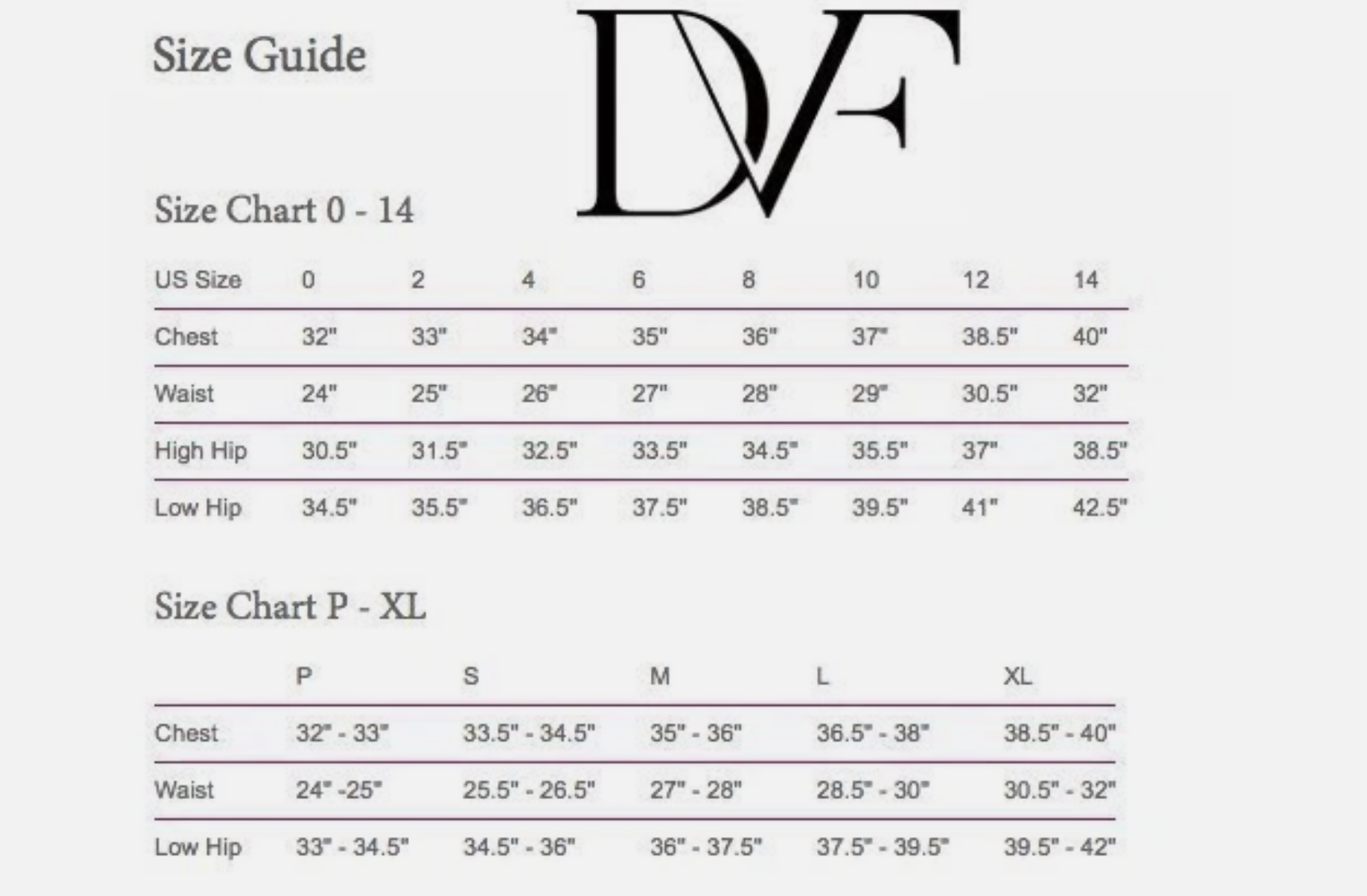 Size Guide

DVF

Size Chart 0 - 14

| US Size | 0 | 2 | 4 | 6 | 8 | 10 | 12 | 14 |
|---|---|---|---|---|---|---|---|---|
| Chest | 32" | 33" | 34" | 35" | 36" | 37" | 38.5" | 40" |
| Waist | 24" | 25" | 26" | 27" | 28" | 29" | 30.5" | 32" |
| High Hip | 30.5" | 31.5" | 32.5" | 33.5" | 34.5" | 35.5" | 37" | 38.5" |
| Low Hip | 34.5" | 35.5" | 36.5" | 37.5" | 38.5" | 39.5" | 41" | 42.5" |

Size Chart P - XL

| | P | S | M | L | XL |
|---|---|---|---|---|---|
| Chest | 32" - 33" | 33.5" - 34.5" | 35" - 36" | 36.5" - 38" | 38.5" - 40" |
| Waist | 24" -25" | 25.5" - 26.5" | 27" - 28" | 28.5" - 30" | 30.5" - 32" |
| Low Hip | 33" - 34.5" | 34.5" - 36" | 36" - 37.5" | 37.5" - 39.5" | 39.5" - 42" |